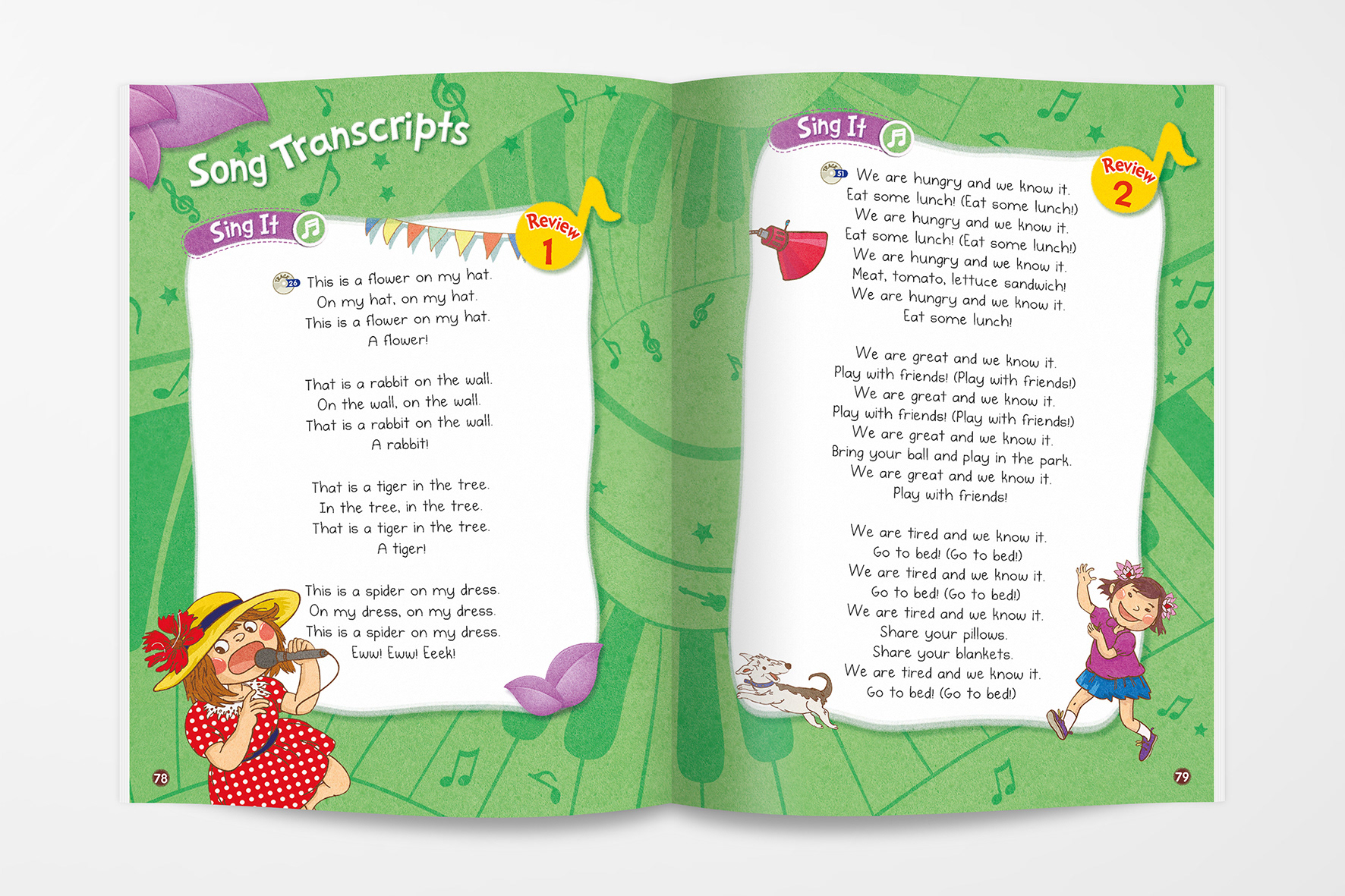 Song Transcripts

Sing It

Review 1

TRACK 26 This is a flower on my hat.
On my hat, on my hat.
This is a flower on my hat.
A flower!

That is a rabbit on the wall.
On the wall, on the wall.
That is a rabbit on the wall.
A rabbit!

That is a tiger in the tree.
In the tree, in the tree.
That is a tiger in the tree.
A tiger!

This is a spider on my dress.
On my dress, on my dress.
This is a spider on my dress.
Eww! Eww! Eeek!

78

Sing It

Review 2

TRACK 51 We are hungry and we know it.
Eat some lunch! (Eat some lunch!)
We are hungry and we know it.
Eat some lunch! (Eat some lunch!)
We are hungry and we know it.
Meat, tomato, lettuce sandwich!
We are hungry and we know it.
Eat some lunch!

We are great and we know it.
Play with friends! (Play with friends!)
We are great and we know it.
Play with friends! (Play with friends!)
We are great and we know it.
Bring your ball and play in the park.
We are great and we know it.
Play with friends!

We are tired and we know it.
Go to bed! (Go to bed!)
We are tired and we know it.
Go to bed! (Go to bed!)
We are tired and we know it.
Share your pillows.
Share your blankets.
We are tired and we know it.
Go to bed! (Go to bed!)

79